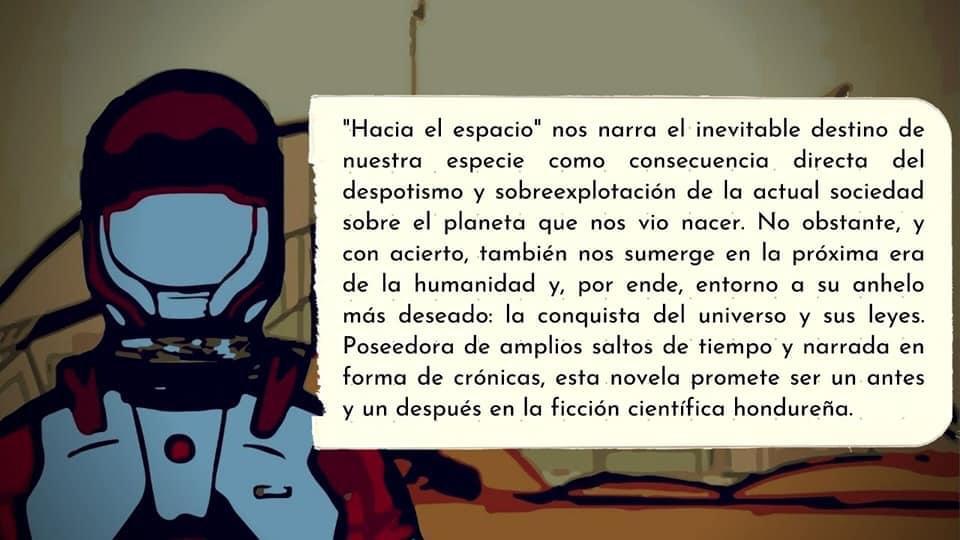 "Hacia el espacio" nos narra el inevitable destino de nuestra especie como consecuencia directa del despotismo y sobreexplotación de la actual sociedad sobre el planeta que nos vio nacer. No obstante, y con acierto, también nos sumerge en la próxima era de la humanidad y, por ende, entorno a su anhelo más deseado: la conquista del universo y sus leyes. Poseedora de amplios saltos de tiempo y narrada en forma de crónicas, esta novela promete ser un antes y un después en la ficción científica hondureña.